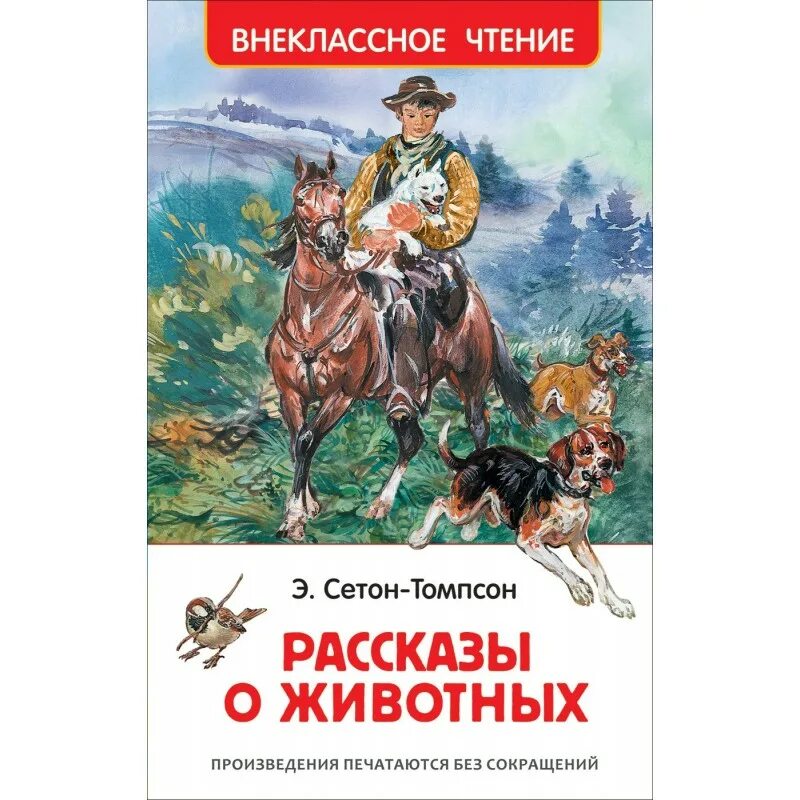 ВНЕКЛАССНОЕ ЧТЕНИЕ

Э. Сетон-Томпсон

РАССКАЗЫ О ЖИВОТНЫХ

ПРОИЗВЕДЕНИЯ ПЕЧАТАЮТСЯ БЕЗ СОКРАЩЕНИЙ